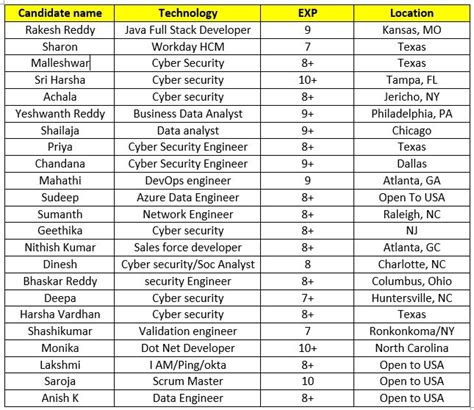 | Candidate name | Technology | EXP | Location |
|---|---|---|---|
| Rakesh Reddy | Java Full Stack Developer | 9 | Kansas, MO |
| Sharon | Workday HCM | 7 | Texas |
| Malleshwar | Cyber Security | 8+ | Texas |
| Sri Harsha | Cyber security | 10+ | Tampa, FL |
| Achala | Cyber security | 8+ | Jericho, NY |
| Yeshwanth Reddy | Business Data Analyst | 9+ | Philadelphia, PA |
| Shailaja | Data analyst | 9+ | Chicago |
| Priya | Cyber Security Engineer | 8+ | Texas |
| Chandana | Cyber Security Engineer | 9+ | Dallas |
| Mahathi | DevOps engineer | 9 | Atlanta, GA |
| Sudeep | Azure Data Engineer | 8+ | Open To USA |
| Sumanth | Network Engineer | 8+ | Raleigh, NC |
| Geethika | Cyber security | 8+ | NJ |
| Nithish Kumar | Sales force developer | 8+ | Atlanta, GC |
| Dinesh | Cyber security/Soc Analyst | 8 | Charlotte, NC |
| Bhaskar Reddy | security Engineer | 8+ | Columbus, Ohio |
| Deepa | Cyber security | 7+ | Huntersville, NC |
| Harsha Vardhan | Cyber security | 8+ | Texas |
| Shashikumar | Validation engineer | 7 | Ronkonkoma/NY |
| Monika | Dot Net Developer | 10+ | North Carolina |
| Lakshmi | I AM/Ping/okta | 8+ | Open to USA |
| Saroja | Scrum Master | 10 | Open to USA |
| Anish K | Data Engineer | 8+ | Open to USA |